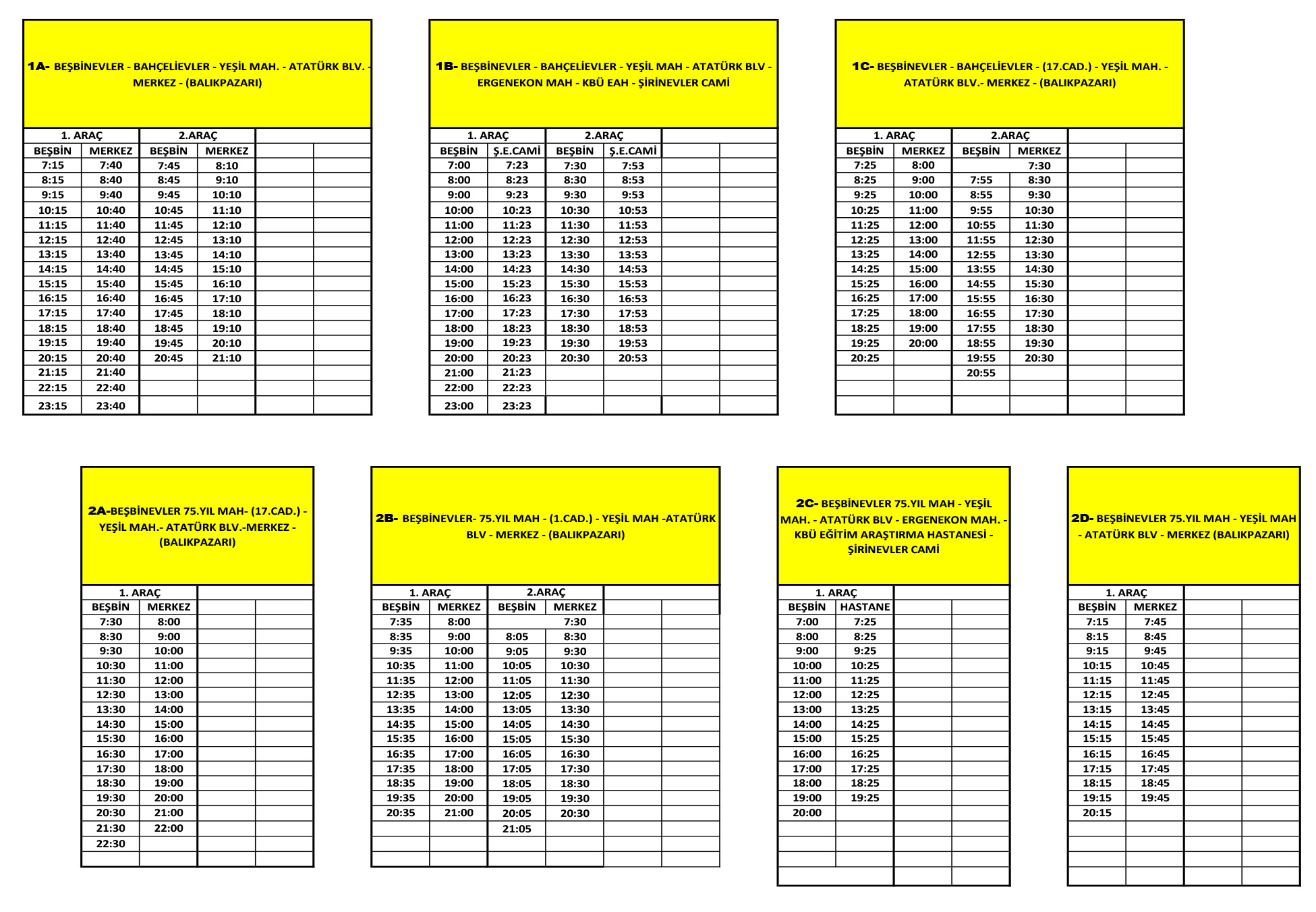 1A- BEŞBİNEVLER - BAHÇELİEVLER - YEŞİL MAH. - ATATÜRK BLV. - MERKEZ - (BALIKPAZARI)

| 1. ARAÇ | | 2.ARAÇ | |
|---|---|---|---|
| BEŞBİN | MERKEZ | BEŞBİN | MERKEZ |
| 7:15 | 7:40 | 7:45 | 8:10 |
| 8:15 | 8:40 | 8:45 | 9:10 |
| 9:15 | 9:40 | 9:45 | 10:10 |
| 10:15 | 10:40 | 10:45 | 11:10 |
| 11:15 | 11:40 | 11:45 | 12:10 |
| 12:15 | 12:40 | 12:45 | 13:10 |
| 13:15 | 13:40 | 13:45 | 14:10 |
| 14:15 | 14:40 | 14:45 | 15:10 |
| 15:15 | 15:40 | 15:45 | 16:10 |
| 16:15 | 16:40 | 16:45 | 17:10 |
| 17:15 | 17:40 | 17:45 | 18:10 |
| 18:15 | 18:40 | 18:45 | 19:10 |
| 19:15 | 19:40 | 19:45 | 20:10 |
| 20:15 | 20:40 | 20:45 | 21:10 |
| 21:15 | 21:40 | | |
| 22:15 | 22:40 | | |
| 23:15 | 23:40 | | |

1B- BEŞBİNEVLER - BAHÇELİEVLER - YEŞİL MAH - ATATÜRK BLV - ERGENEKON MAH - KBÜ EAH - ŞİRİNEVLER CAMİ

| 1. ARAÇ | | 2.ARAÇ | |
|---|---|---|---|
| BEŞBİN | Ş.E.CAMİ | BEŞBİN | Ş.E.CAMİ |
| 7:00 | 7:23 | 7:30 | 7:53 |
| 8:00 | 8:23 | 8:30 | 8:53 |
| 9:00 | 9:23 | 9:30 | 9:53 |
| 10:00 | 10:23 | 10:30 | 10:53 |
| 11:00 | 11:23 | 11:30 | 11:53 |
| 12:00 | 12:23 | 12:30 | 12:53 |
| 13:00 | 13:23 | 13:30 | 13:53 |
| 14:00 | 14:23 | 14:30 | 14:53 |
| 15:00 | 15:23 | 15:30 | 15:53 |
| 16:00 | 16:23 | 16:30 | 16:53 |
| 17:00 | 17:23 | 17:30 | 17:53 |
| 18:00 | 18:23 | 18:30 | 18:53 |
| 19:00 | 19:23 | 19:30 | 19:53 |
| 20:00 | 20:23 | 20:30 | 20:53 |
| 21:00 | 21:23 | | |
| 22:00 | 22:23 | | |
| 23:00 | 23:23 | | |

1C- BEŞBİNEVLER - BAHÇELİEVLER - (17.CAD.) - YEŞİL MAH. - ATATÜRK BLV.- MERKEZ - (BALIKPAZARI)

| 1. ARAÇ | | 2.ARAÇ | |
|---|---|---|---|
| BEŞBİN | MERKEZ | BEŞBİN | MERKEZ |
| 7:25 | 8:00 | | 7:30 |
| 8:25 | 9:00 | 7:55 | 8:30 |
| 9:25 | 10:00 | 8:55 | 9:30 |
| 10:25 | 11:00 | 9:55 | 10:30 |
| 11:25 | 12:00 | 10:55 | 11:30 |
| 12:25 | 13:00 | 11:55 | 12:30 |
| 13:25 | 14:00 | 12:55 | 13:30 |
| 14:25 | 15:00 | 13:55 | 14:30 |
| 15:25 | 16:00 | 14:55 | 15:30 |
| 16:25 | 17:00 | 15:55 | 16:30 |
| 17:25 | 18:00 | 16:55 | 17:30 |
| 18:25 | 19:00 | 17:55 | 18:30 |
| 19:25 | 20:00 | 18:55 | 19:30 |
| 20:25 | | 19:55 | 20:30 |
| | | 20:55 | |

2A-BEŞBİNEVLER 75.YIL MAH- (17.CAD.) - YEŞİL MAH.- ATATÜRK BLV.-MERKEZ - (BALIKPAZARI)

| 1. ARAÇ | |
|---|---|
| BEŞBİN | MERKEZ |
| 7:30 | 8:00 |
| 8:30 | 9:00 |
| 9:30 | 10:00 |
| 10:30 | 11:00 |
| 11:30 | 12:00 |
| 12:30 | 13:00 |
| 13:30 | 14:00 |
| 14:30 | 15:00 |
| 15:30 | 16:00 |
| 16:30 | 17:00 |
| 17:30 | 18:00 |
| 18:30 | 19:00 |
| 19:30 | 20:00 |
| 20:30 | 21:00 |
| 21:30 | 22:00 |
| 22:30 | |

2B- BEŞBİNEVLER- 75.YIL MAH - (1.CAD.) - YEŞİL MAH -ATATÜRK BLV - MERKEZ - (BALIKPAZARI)

| 1. ARAÇ | | 2.ARAÇ | |
|---|---|---|---|
| BEŞBİN | MERKEZ | BEŞBİN | MERKEZ |
| 7:35 | 8:00 | | 7:30 |
| 8:35 | 9:00 | 8:05 | 8:30 |
| 9:35 | 10:00 | 9:05 | 9:30 |
| 10:35 | 11:00 | 10:05 | 10:30 |
| 11:35 | 12:00 | 11:05 | 11:30 |
| 12:35 | 13:00 | 12:05 | 12:30 |
| 13:35 | 14:00 | 13:05 | 13:30 |
| 14:35 | 15:00 | 14:05 | 14:30 |
| 15:35 | 16:00 | 15:05 | 15:30 |
| 16:35 | 17:00 | 16:05 | 16:30 |
| 17:35 | 18:00 | 17:05 | 17:30 |
| 18:35 | 19:00 | 18:05 | 18:30 |
| 19:35 | 20:00 | 19:05 | 19:30 |
| 20:35 | 21:00 | 20:05 | 20:30 |
| | | 21:05 | |

2C- BEŞBİNEVLER 75.YIL MAH - YEŞİL MAH. - ATATÜRK BLV - ERGENEKON MAH. - KBÜ EĞİTİM ARAŞTIRMA HASTANESİ - ŞİRİNEVLER CAMİ

| 1. ARAÇ | |
|---|---|
| BEŞBİN | HASTANE |
| 7:00 | 7:25 |
| 8:00 | 8:25 |
| 9:00 | 9:25 |
| 10:00 | 10:25 |
| 11:00 | 11:25 |
| 12:00 | 12:25 |
| 13:00 | 13:25 |
| 14:00 | 14:25 |
| 15:00 | 15:25 |
| 16:00 | 16:25 |
| 17:00 | 17:25 |
| 18:00 | 18:25 |
| 19:00 | 19:25 |
| 20:00 | |

2D- BEŞBİNEVLER 75.YIL MAH - YEŞİL MAH - ATATÜRK BLV - MERKEZ (BALIKPAZARI)

| 1. ARAÇ | |
|---|---|
| BEŞBİN | MERKEZ |
| 7:15 | 7:45 |
| 8:15 | 8:45 |
| 9:15 | 9:45 |
| 10:15 | 10:45 |
| 11:15 | 11:45 |
| 12:15 | 12:45 |
| 13:15 | 13:45 |
| 14:15 | 14:45 |
| 15:15 | 15:45 |
| 16:15 | 16:45 |
| 17:15 | 17:45 |
| 18:15 | 18:45 |
| 19:15 | 19:45 |
| 20:15 | |